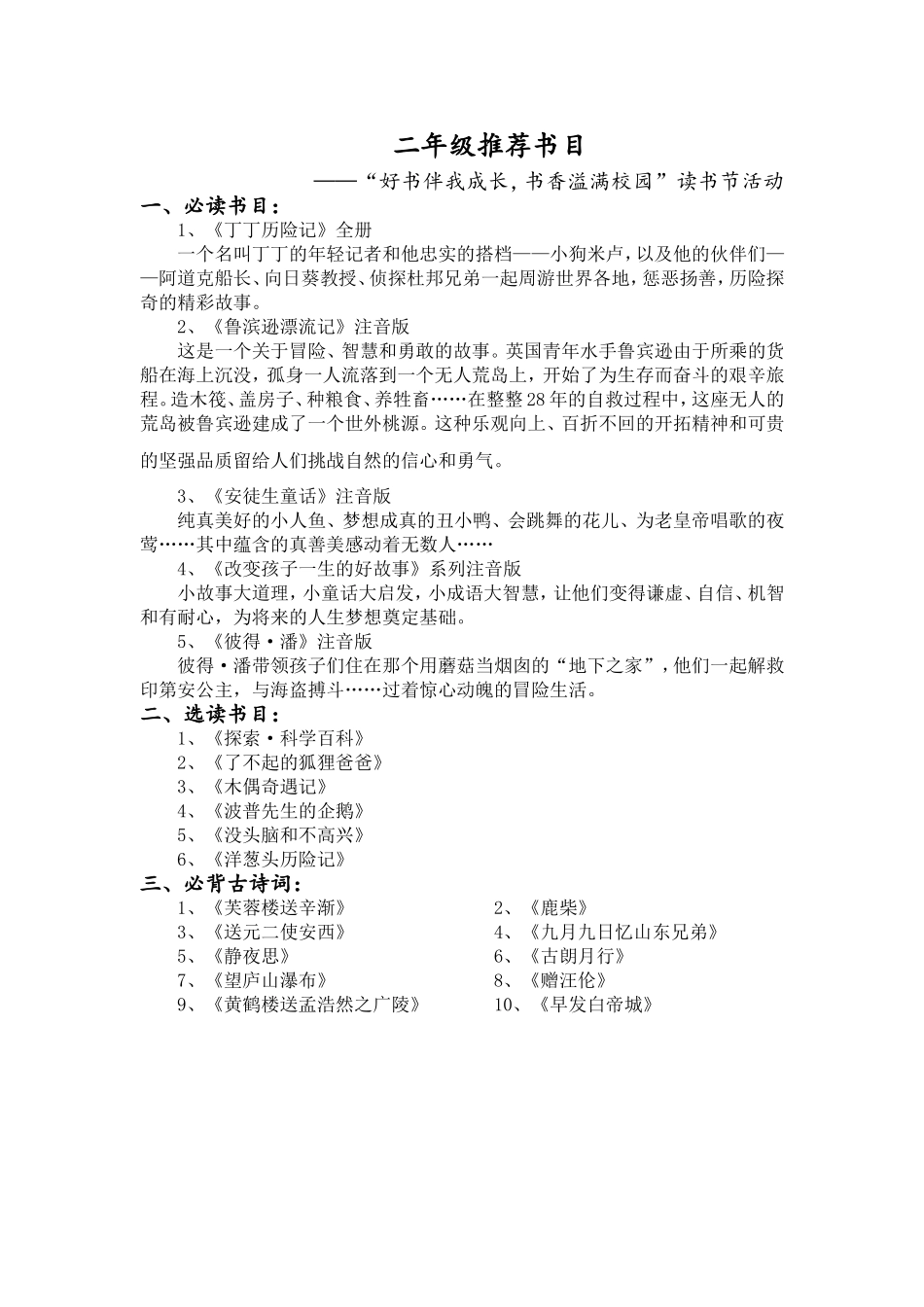 二年级推荐书目

——“好书伴我成长，书香溢满校园”读书节活动

一、必读书目：

1、《丁丁历险记》全册

一个名叫丁丁的年轻记者和他忠实的搭档——小狗米卢，以及他的伙伴们——阿道克船长、向日葵教授、侦探杜邦兄弟一起周游世界各地，惩恶扬善，历险探奇的精彩故事。

2、《鲁滨逊漂流记》注音版

这是一个关于冒险、智慧和勇敢的故事。英国青年水手鲁宾逊由于所乘的货船在海上沉没，孤身一人流落到一个无人荒岛上，开始了为生存而奋斗的艰辛旅程。造木筏、盖房子、种粮食、养牲畜……在整整28年的自救过程中，这座无人的荒岛被鲁宾逊建成了一个世外桃源。这种乐观向上、百折不回的开拓精神和可贵的坚强品质留给人们挑战自然的信心和勇气。

3、《安徒生童话》注音版

纯真美好的小人鱼、梦想成真的丑小鸭、会跳舞的花儿、为老皇帝唱歌的夜莺……其中蕴含的真善美感动着无数人……

4、《改变孩子一生的好故事》系列注音版

小故事大道理，小童话大启发，小成语大智慧，让他们变得谦虚、自信、机智和有耐心，为将来的人生梦想奠定基础。

5、《彼得·潘》注音版

彼得·潘带领孩子们住在那个用蘑菇当烟囱的“地下之家”，他们一起解救印第安公主，与海盗搏斗……过着惊心动魄的冒险生活。

二、选读书目：

1、《探索·科学百科》
2、《了不起的狐狸爸爸》
3、《木偶奇遇记》
4、《波普先生的企鹅》
5、《没头脑和不高兴》
6、《洋葱头历险记》

三、必背古诗词：

1、《芙蓉楼送辛渐》
2、《鹿柴》
3、《送元二使安西》
4、《九月九日忆山东兄弟》
5、《静夜思》
6、《古朗月行》
7、《望庐山瀑布》
8、《赠汪伦》
9、《黄鹤楼送孟浩然之广陵》
10、《早发白帝城》